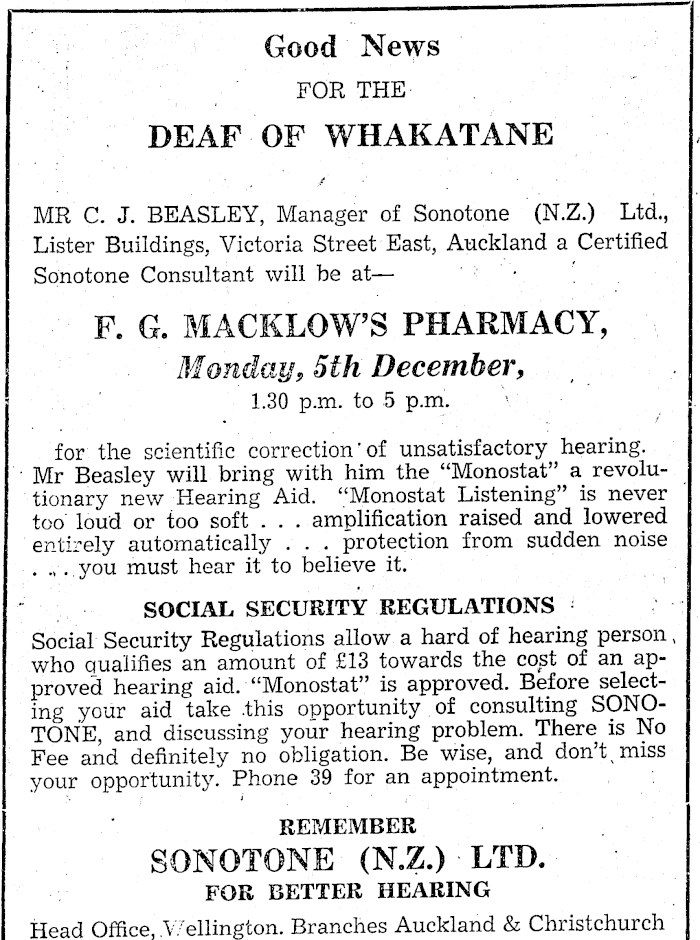 Good News

FOR THE

DEAF OF WHAKATANE

MR C. J. BEASLEY, Manager of Sonotone (N.Z.) Ltd., Lister Buildings, Victoria Street East, Auckland a Certified Sonotone Consultant will be at—

F. G. MACKLOW'S PHARMACY,

Monday, 5th December,

1.30 p.m. to 5 p.m.

for the scientific correction of unsatisfactory hearing. Mr Beasley will bring with him the "Monostat" a revolutionary new Hearing Aid. "Monostat Listening" is never too loud or too soft . . . amplification raised and lowered entirely automatically . . . protection from sudden noise . . . you must hear it to believe it.

SOCIAL SECURITY REGULATIONS

Social Security Regulations allow a hard of hearing person who qualifies an amount of £13 towards the cost of an approved hearing aid. "Monostat" is approved. Before selecting your aid take this opportunity of consulting SONOTONE, and discussing your hearing problem. There is No Fee and definitely no obligation. Be wise, and don't miss your opportunity. Phone 39 for an appointment.

REMEMBER

SONOTONE (N.Z.) LTD.

FOR BETTER HEARING

Head Office, Wellington. Branches Auckland & Christchurch